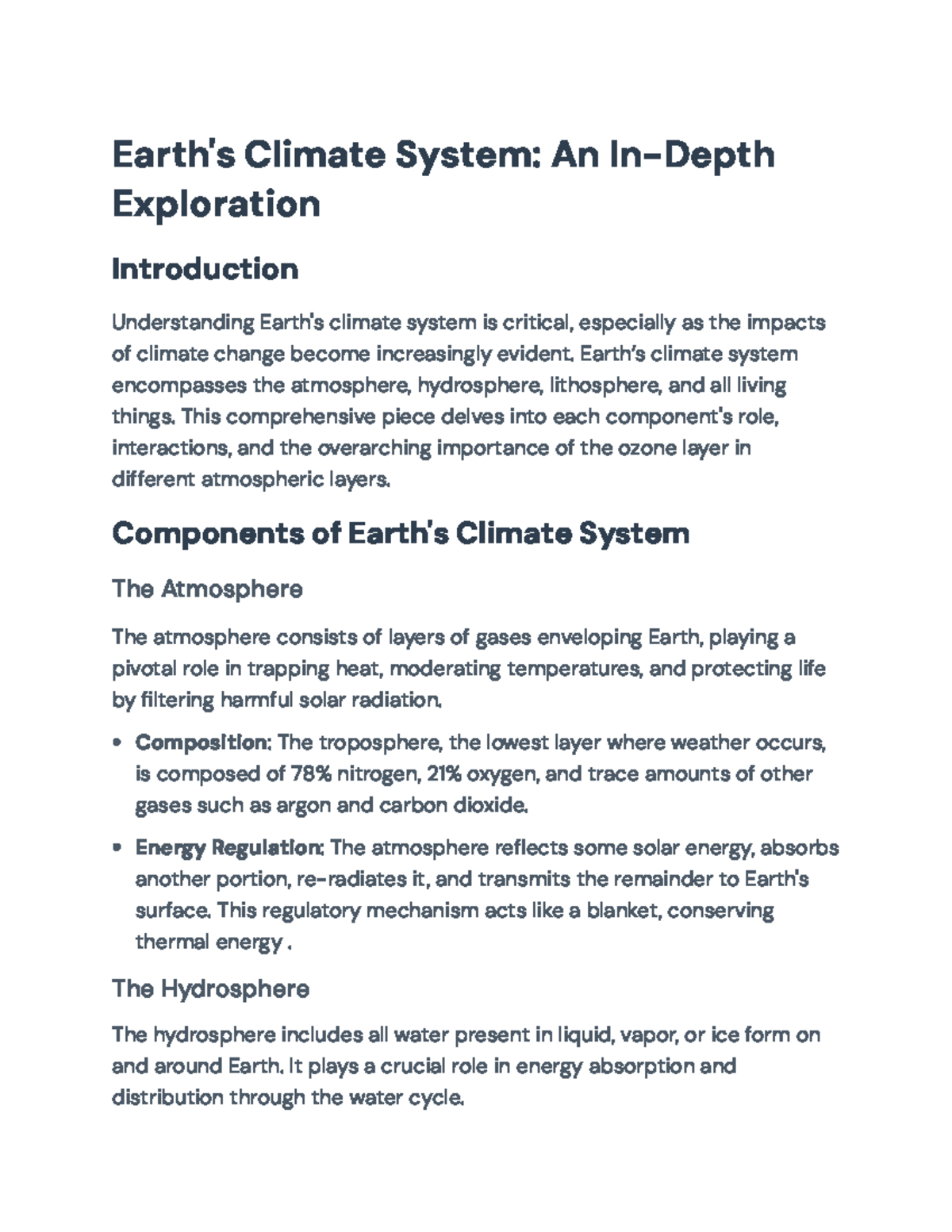 Earth's Climate System: An In-Depth Exploration

Introduction

Understanding Earth's climate system is critical, especially as the impacts of climate change become increasingly evident. Earth's climate system encompasses the atmosphere, hydrosphere, lithosphere, and all living things. This comprehensive piece delves into each component's role, interactions, and the overarching importance of the ozone layer in different atmospheric layers.

Components of Earth's Climate System

The Atmosphere

The atmosphere consists of layers of gases enveloping Earth, playing a pivotal role in trapping heat, moderating temperatures, and protecting life by filtering harmful solar radiation.

• Composition: The troposphere, the lowest layer where weather occurs, is composed of 78% nitrogen, 21% oxygen, and trace amounts of other gases such as argon and carbon dioxide.

• Energy Regulation: The atmosphere reflects some solar energy, absorbs another portion, re-radiates it, and transmits the remainder to Earth's surface. This regulatory mechanism acts like a blanket, conserving thermal energy .

The Hydrosphere

The hydrosphere includes all water present in liquid, vapor, or ice form on and around Earth. It plays a crucial role in energy absorption and distribution through the water cycle.